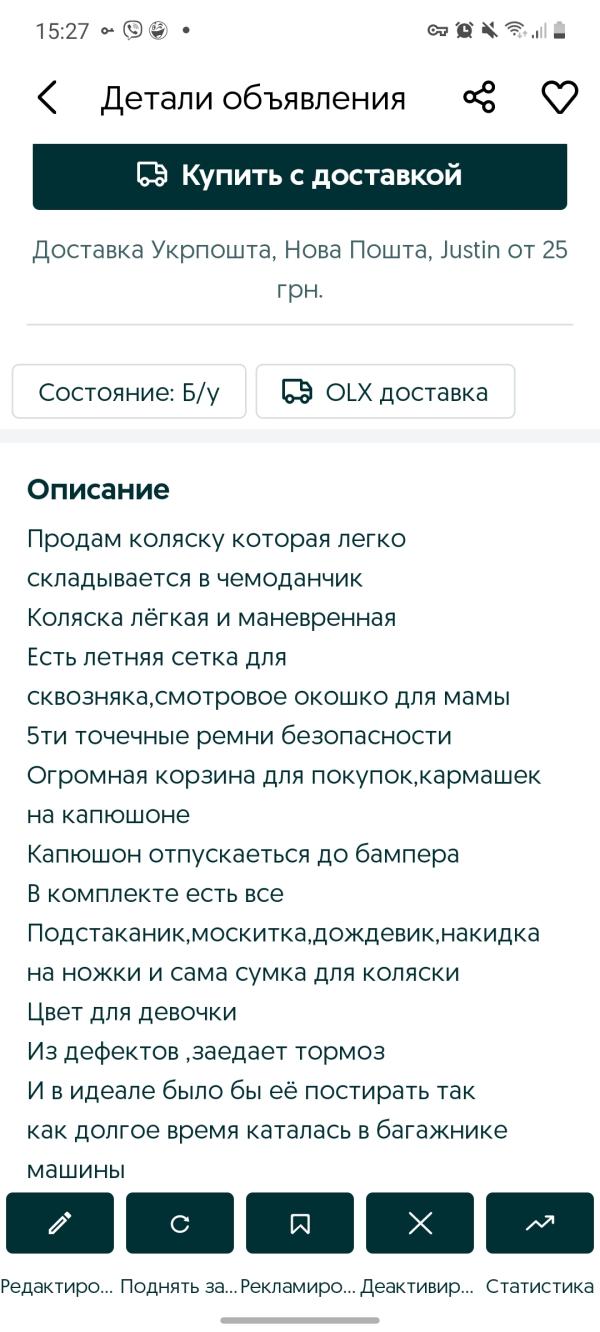 15:27

Детали объявления

Купить с доставкой

Доставка Укрпошта, Нова Пошта, Justin от 25 грн.

Состояние: Б/у

OLX доставка

Описание

Продам коляску которая легко складывается в чемоданчик
Коляска лёгкая и маневренная
Есть летняя сетка для сквозняка,смотровое окошко для мамы
5ти точечные ремни безопасности
Огромная корзина для покупок,кармашек на капюшоне
Капюшон отпускаеться до бампера
В комплекте есть все
Подстаканик,москитка,дождевик,накидка на ножки и сама сумка для коляски
Цвет для девочки
Из дефектов ,заедает тормоз
И в идеале было бы её постирать так как долгое время каталась в багажнике машины

Редактиро... Поднять за... Рекламиро... Деактивир... Статистика